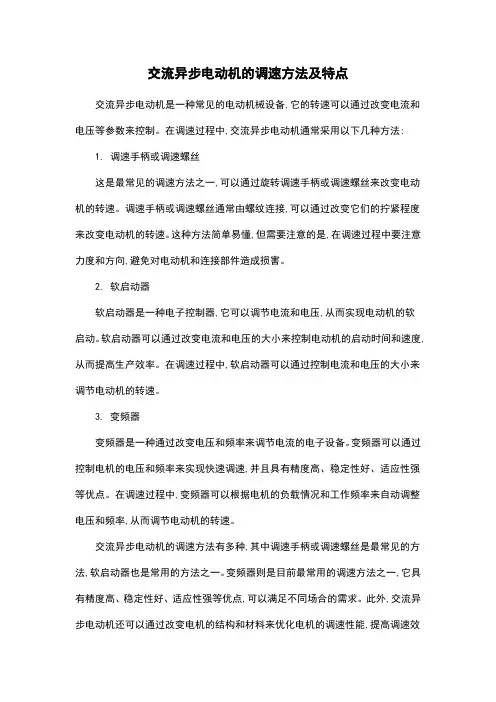 交流异步电动机的调速方法及特点

交流异步电动机是一种常见的电动机械设备，它的转速可以通过改变电流和电压等参数来控制。在调速过程中，交流异步电动机通常采用以下几种方法：

1. 调速手柄或调速螺丝

这是最常见的调速方法之一，可以通过旋转调速手柄或调速螺丝来改变电动机的转速。调速手柄或调速螺丝通常由螺纹连接，可以通过改变它们的拧紧程度来改变电动机的转速。这种方法简单易懂，但需要注意的是，在调速过程中要注意力度和方向，避免对电动机和连接部件造成损害。

2. 软启动器

软启动器是一种电子控制器，它可以调节电流和电压，从而实现电动机的软启动。软启动器可以通过改变电流和电压的大小来控制电动机的启动时间和速度，从而提高生产效率。在调速过程中，软启动器可以通过控制电流和电压的大小来调节电动机的转速。

3. 变频器

变频器是一种通过改变电压和频率来调节电流的电子设备。变频器可以通过控制电机的电压和频率来实现快速调速，并且具有精度高、稳定性好、适应性强等优点。在调速过程中，变频器可以根据电机的负载情况和工作频率来自动调整电压和频率，从而调节电动机的转速。

交流异步电动机的调速方法有多种，其中调速手柄或调速螺丝是最常见的方法，软启动器也是常用的方法之一。变频器则是目前最常用的调速方法之一，它具有精度高、稳定性好、适应性强等优点，可以满足不同场合的需求。此外，交流异步电动机还可以通过改变电机的结构和材料来优化电机的调速性能，提高调速效